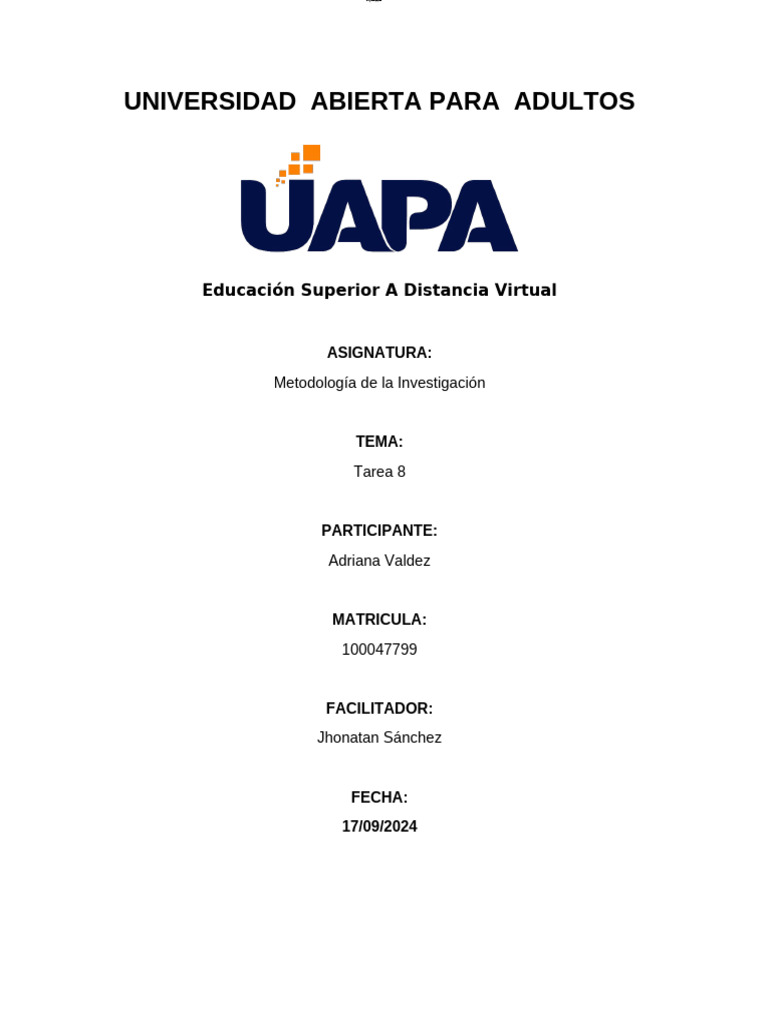 UNIVERSIDAD ABIERTA PARA ADULTOS

UAPA

Educación Superior A Distancia Virtual

ASIGNATURA:
Metodología de la Investigación

TEMA:
Tarea 8

PARTICIPANTE:
Adriana Valdez

MATRICULA:
100047799

FACILITADOR:
Jhonatan Sánchez

FECHA:
17/09/2024